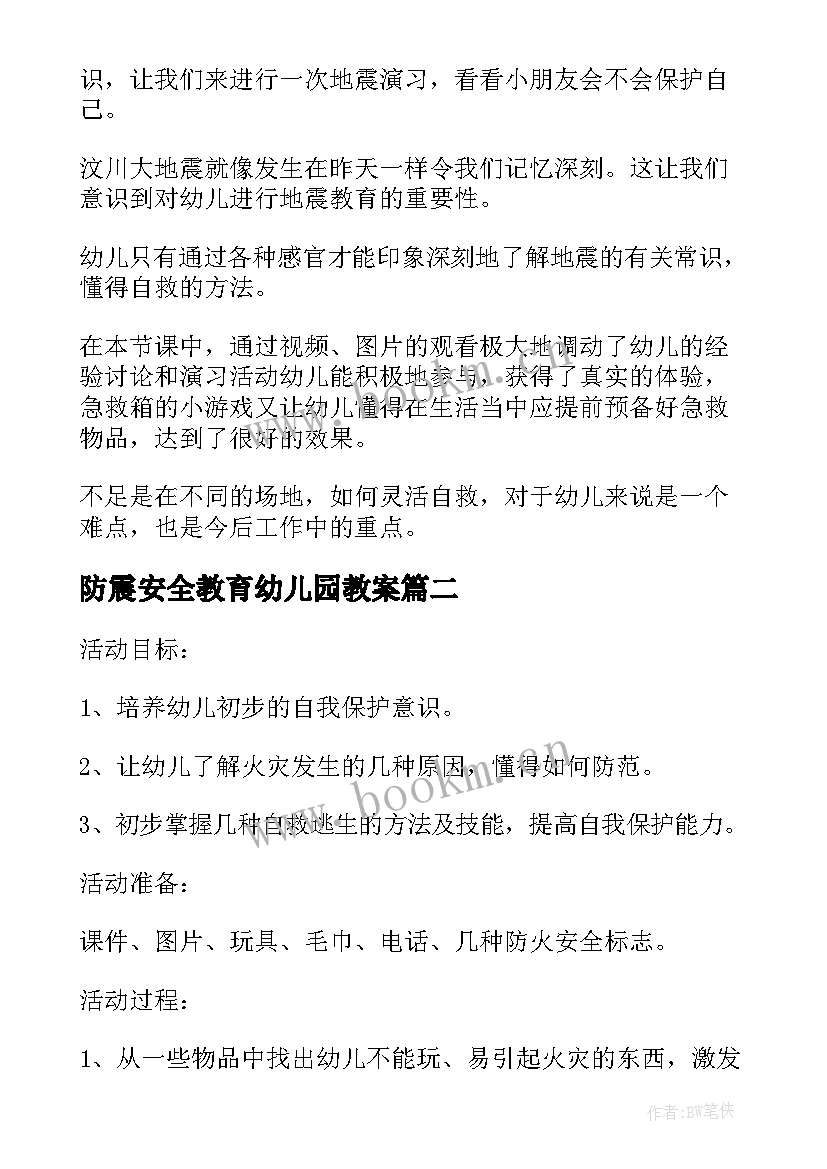 识，让我们来进行一次地震演习，看看小朋友会不会保护自己。

汶川大地震就像发生在昨天一样令我们记忆深刻。这让我们意识到对幼儿进行地震教育的重要性。

幼儿只有通过各种感官才能印象深刻地了解地震的有关常识，懂得自救的方法。

在本节课中，通过视频、图片的观看极大地调动了幼儿的经验讨论和演习活动幼儿能积极地参与，获得了真实的体验，急救箱的小游戏又让幼儿懂得在生活当中应提前预备好急救物品，达到了很好的效果。

不足是在不同的场地，如何灵活自救，对于幼儿来说是一个难点，也是今后工作中的重点。

防震安全教育幼儿园教案篇二

活动目标：

1、培养幼儿初步的自我保护意识。

2、让幼儿了解火灾发生的几种原因，懂得如何防范。

3、初步掌握几种自救逃生的方法及技能，提高自我保护能力。

活动准备：

课件、图片、玩具、毛巾、电话、几种防火安全标志。

活动过程：

1、从一些物品中找出幼儿不能玩、易引起火灾的东西，激发

www.bookm.cn

作者:BW笔侠